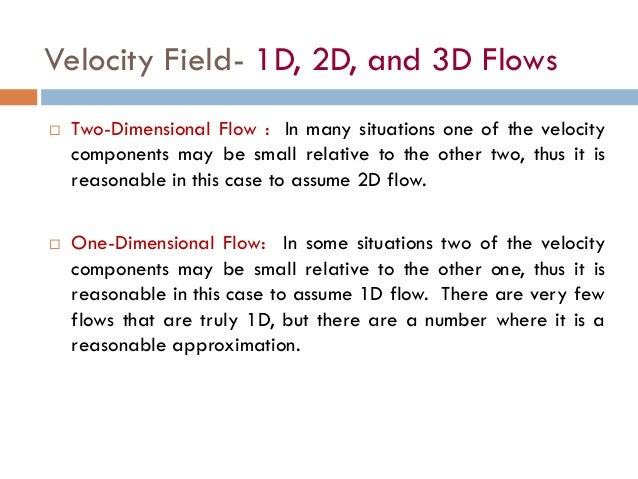 Velocity Field- 1D, 2D, and 3D Flows

□ Two-Dimensional Flow : In many situations one of the velocity components may be small relative to the other two, thus it is reasonable in this case to assume 2D flow.

□ One-Dimensional Flow: In some situations two of the velocity components may be small relative to the other one, thus it is reasonable in this case to assume 1D flow. There are very few flows that are truly 1D, but there are a number where it is a reasonable approximation.